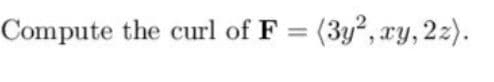 Compute the curl of $\mathbf{F} = \langle 3y^2, xy, 2z \rangle$.